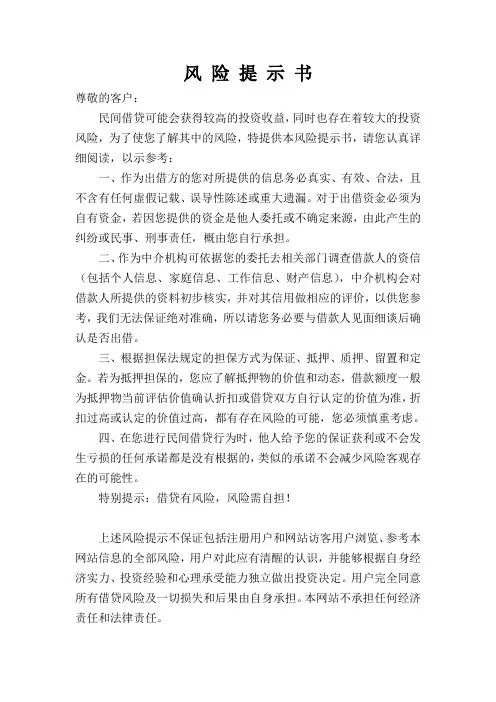 风 险 提 示 书

尊敬的客户：

民间借贷可能会获得较高的投资收益，同时也存在着较大的投资风险，为了使您了解其中的风险，特提供本风险提示书，请您认真详细阅读，以示参考：

一、作为出借方的您对所提供的信息务必真实、有效、合法，且不含有任何虚假记载、误导性陈述或重大遗漏。对于出借资金必须为自有资金，若因您提供的资金是他人委托或不确定来源，由此产生的纠纷或民事、刑事责任，概由您自行承担。

二、作为中介机构可依据您的委托去相关部门调查借款人的资信（包括个人信息、家庭信息、工作信息、财产信息），中介机构会对借款人所提供的资料初步核实，并对其信用做相应的评价，以供您参考，我们无法保证绝对准确，所以请您务必要与借款人见面细谈后确认是否出借。

三、根据担保法规定的担保方式为保证、抵押、质押、留置和定金。若为抵押担保的，您应了解抵押物的价值和动态，借款额度一般为抵押物当前评估价值确认折扣或借贷双方自行认定的价值为准，折扣过高或认定的价值过高，都有存在风险的可能，您必须慎重考虑。

四、在您进行民间借贷行为时，他人给予您的保证获利或不会发生亏损的任何承诺都是没有根据的，类似的承诺不会减少风险客观存在的可能性。

特别提示：借贷有风险，风险需自担！

上述风险提示不保证包括注册用户和网站访客用户浏览、参考本网站信息的全部风险，用户对此应有清醒的认识，并能够根据自身经济实力、投资经验和心理承受能力独立做出投资决定。用户完全同意所有借贷风险及一切损失和后果由自身承担。本网站不承担任何经济责任和法律责任。